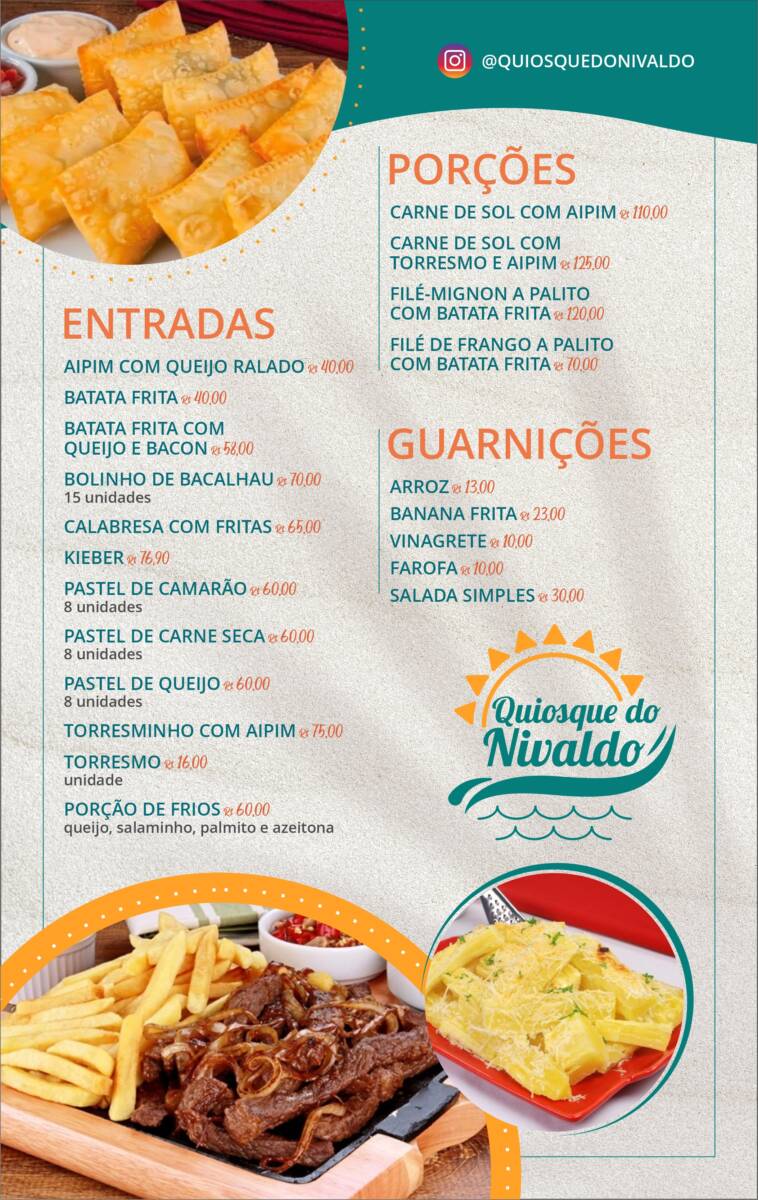 @QUIOSQUEDONIVALDO

ENTRADAS

AIPIM COM QUEIJO RALADO R$ 40,00

BATATA FRITA R$ 40,00

BATATA FRITA COM QUEIJO E BACON R$ 58,00

BOLINHO DE BACALHAU R$ 70,00
15 unidades

CALABRESA COM FRITAS R$ 65,00

KIEBER R$ 76,90

PASTEL DE CAMARÃO R$ 60,00
8 unidades

PASTEL DE CARNE SECA R$ 60,00
8 unidades

PASTEL DE QUEIJO R$ 60,00
8 unidades

TORRESMINHO COM AIPIM R$ 75,00

TORRESMO R$ 16,00
unidade

PORÇÃO DE FRIOS R$ 60,00
queijo, salaminho, palmito e azeitona

PORÇÕES

CARNE DE SOL COM AIPIM R$ 110,00

CARNE DE SOL COM TORRESMO E AIPIM R$ 125,00

FILÉ-MIGNON A PALITO COM BATATA FRITA R$ 120,00

FILÉ DE FRANGO A PALITO COM BATATA FRITA R$ 70,00

GUARNIÇÕES

ARROZ R$ 13,00

BANANA FRITA R$ 23,00

VINAGRETE R$ 10,00

FAROFA R$ 10,00

SALADA SIMPLES R$ 30,00

Quiosque do
Nivaldo